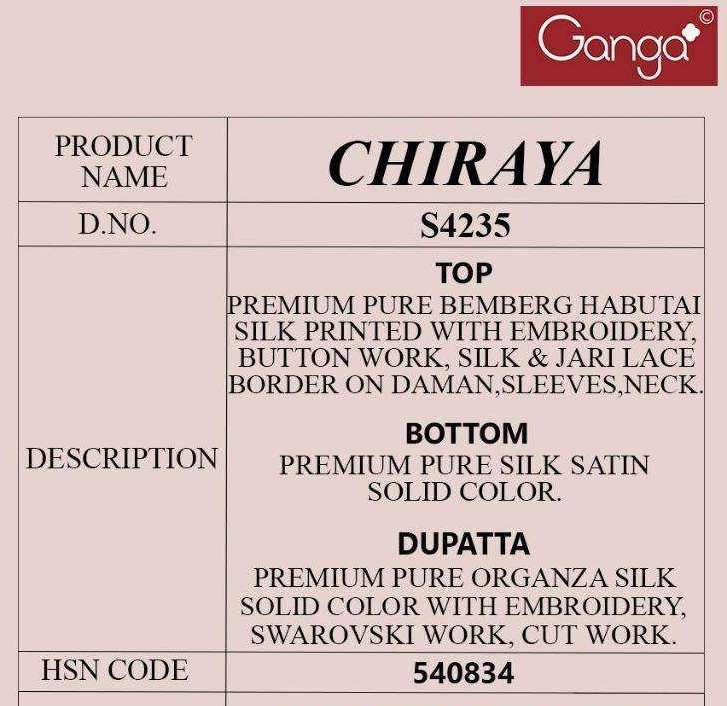 Ganga©

| PRODUCT NAME | CHIRAYA |
|---|---|
| D.NO. | S4235 |
| DESCRIPTION | TOP PREMIUM PURE BEMBERG HABUTAI SILK PRINTED WITH EMBROIDERY, BUTTON WORK, SILK & JARI LACE BORDER ON DAMAN,SLEEVES,NECK. BOTTOM PREMIUM PURE SILK SATIN SOLID COLOR. DUPATTA PREMIUM PURE ORGANZA SILK SOLID COLOR WITH EMBROIDERY, SWAROVSKI WORK, CUT WORK. |
| HSN CODE | 540834 |